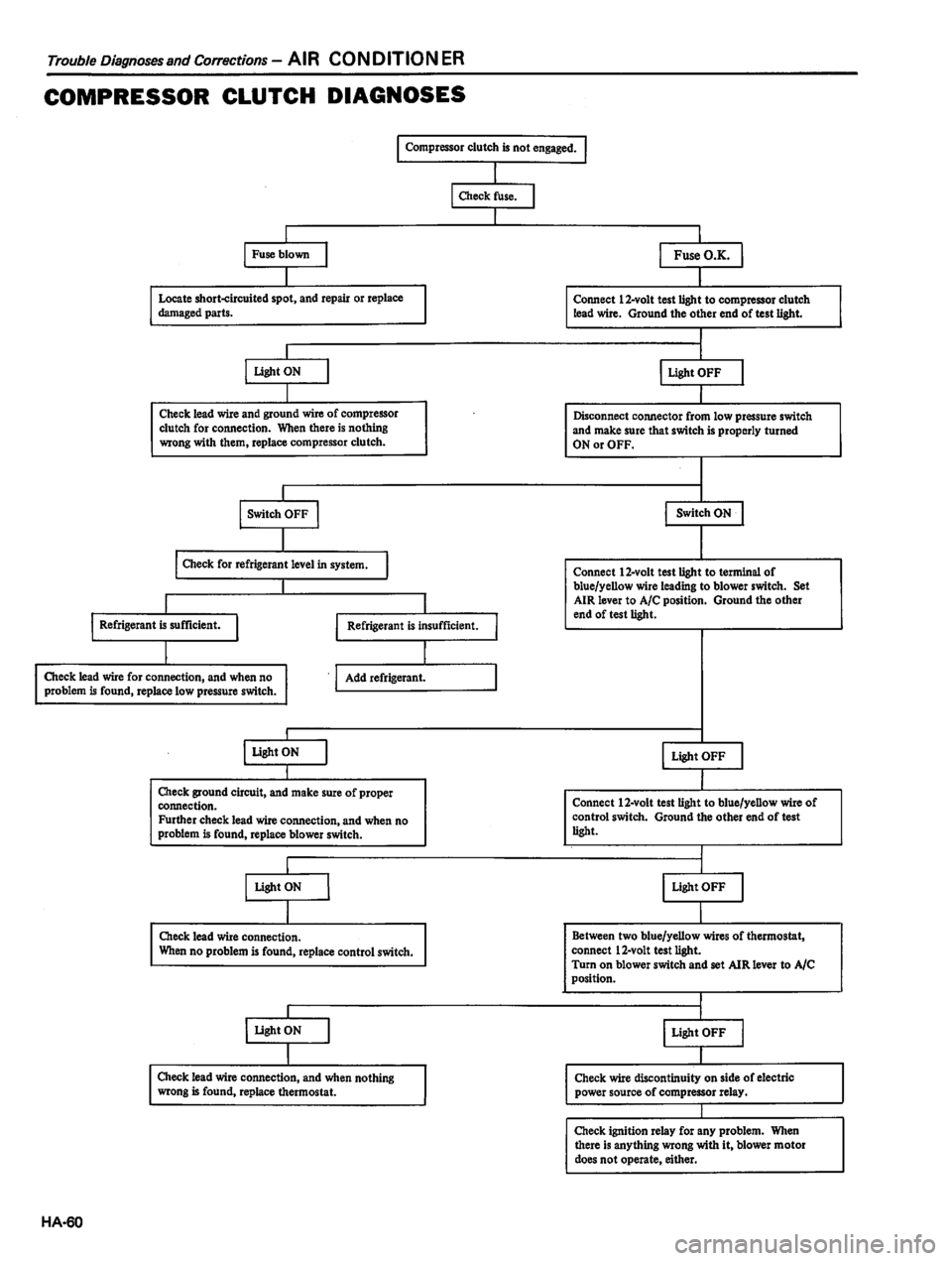 Trouble Diagnoses and Corrections – AIR CONDITIONER

COMPRESSOR CLUTCH DIAGNOSES

Compressor clutch is not engaged.

Check fuse.

Fuse blown

Locate short-circuited spot, and repair or replace damaged parts.

Fuse O.K.

Connect 12-volt test light to compressor clutch lead wire. Ground the other end of test light.

Light ON

Check lead wire and ground wire of compressor clutch for connection. When there is nothing wrong with them, replace compressor clutch.

Light OFF

Disconnect connector from low pressure switch and make sure that switch is properly turned ON or OFF.

Switch OFF

Check for refrigerant level in system.

Refrigerant is sufficient.

Check lead wire for connection, and when no problem is found, replace low pressure switch.

Refrigerant is insufficient.

Add refrigerant.

Switch ON

Connect 12-volt test light to terminal of blue/yellow wire leading to blower switch. Set AIR lever to A/C position. Ground the other end of test light.

Light ON

Check ground circuit, and make sure of proper connection.
Further check lead wire connection, and when no problem is found, replace blower switch.

Light OFF

Connect 12-volt test light to blue/yellow wire of control switch. Ground the other end of test light.

Light ON

Check lead wire connection.
When no problem is found, replace control switch.

Light OFF

Between two blue/yellow wires of thermostat, connect 12-volt test light.
Turn on blower switch and set AIR lever to A/C position.

Light ON

Check lead wire connection, and when nothing wrong is found, replace thermostat.

Light OFF

Check wire discontinuity on side of electric power source of compressor relay.

Check ignition relay for any problem. When there is anything wrong with it, blower motor does not operate, either.

HA-60

carmanualsonline.info